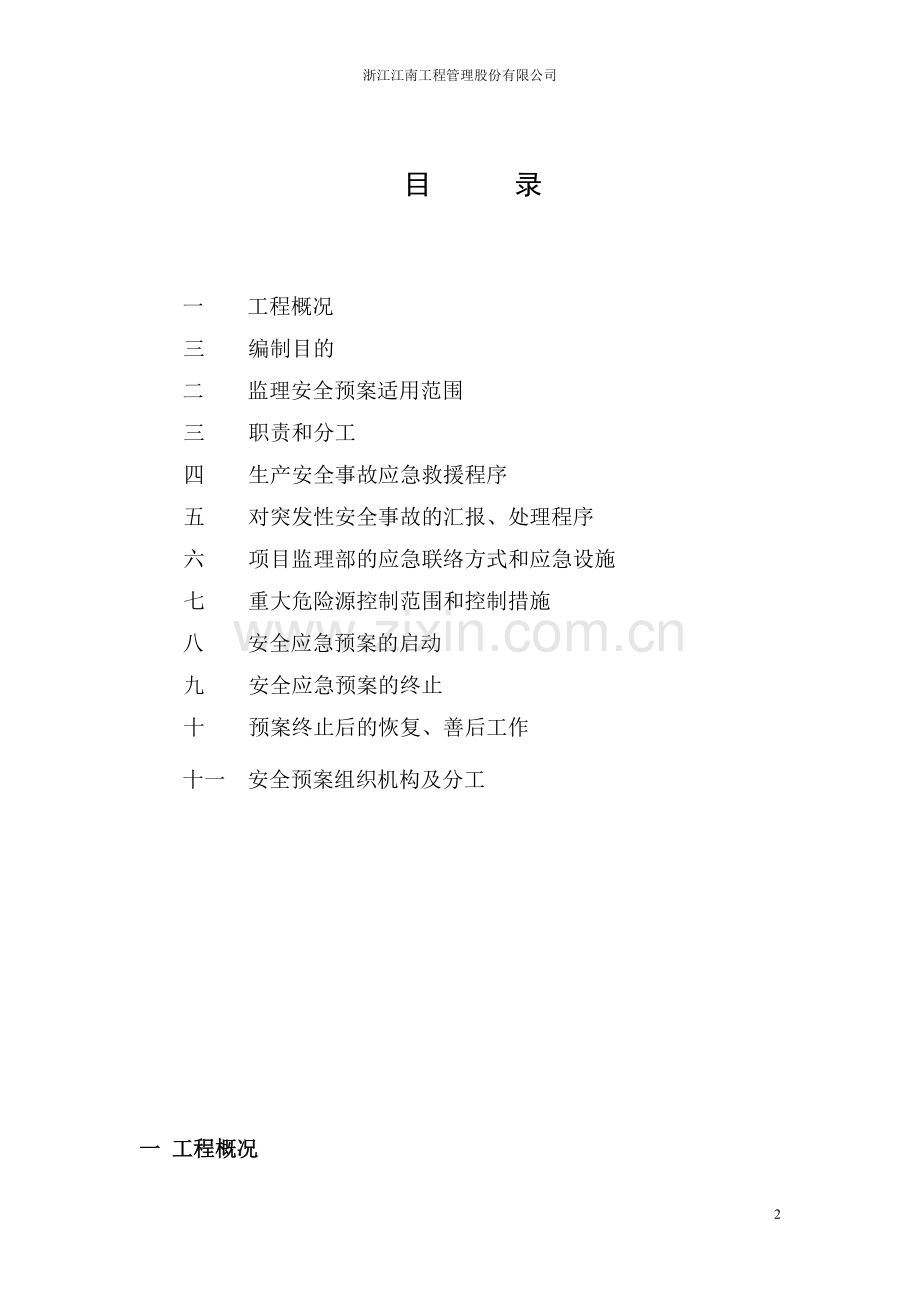 浙江江南工程管理股份有限公司

目 录

一 工程概况
三 编制目的
二 监理安全预案适用范围
三 职责和分工
四 生产安全事故应急救援程序
五 对突发性安全事故的汇报、处理程序
六 项目监理部的应急联络方式和应急设施
七 重大危险源控制范围和控制措施
八 安全应急预案的启动
九 安全应急预案的终止
十 预案终止后的恢复、善后工作
十一 安全预案组织机构及分工

zixin.com.cn

一 工程概况

2